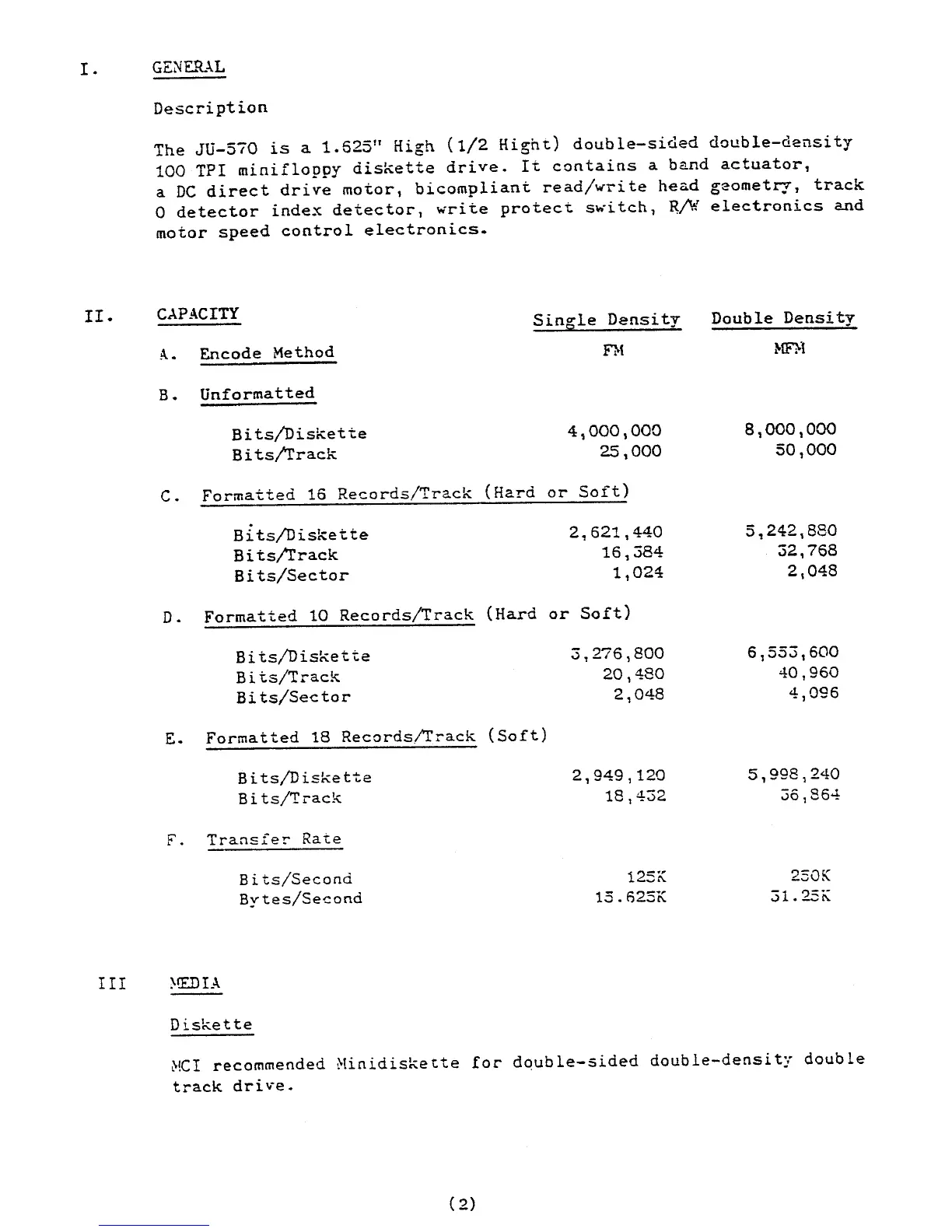 I. GENERAL

Description

The JU-570 is a 1.625" High (1/2 Hight) double-sided double-density 100 TPI minifloppy diskette drive. It contains a band actuator, a DC direct drive motor, bicompliant read/write head geometry, track 0 detector index detector, write protect switch, R/W electronics and motor speed control electronics.

II. CAPACITY

| | Single Density | Double Density |
|---|---|---|
| A. Encode Method | FM | MFM |
| B. Unformatted | | |
| Bits/Diskette | 4,000,000 | 8,000,000 |
| Bits/Track | 25,000 | 50,000 |
| C. Formatted 16 Records/Track (Hard or Soft) | | |
| Bits/Diskette | 2,621,440 | 5,242,880 |
| Bits/Track | 16,384 | 32,768 |
| Bits/Sector | 1,024 | 2,048 |
| D. Formatted 10 Records/Track (Hard or Soft) | | |
| Bits/Diskette | 3,276,800 | 6,553,600 |
| Bits/Track | 20,480 | 40,960 |
| Bits/Sector | 2,048 | 4,096 |
| E. Formatted 18 Records/Track (Soft) | | |
| Bits/Diskette | 2,949,120 | 5,998,240 |
| Bits/Track | 18,432 | 36,864 |
| F. Transfer Rate | | |
| Bits/Second | 125K | 250K |
| Bytes/Second | 15.625K | 31.25K |

III MEDIA

Diskette

MCI recommended Minidiskette for double-sided double-density double track drive.

(2)